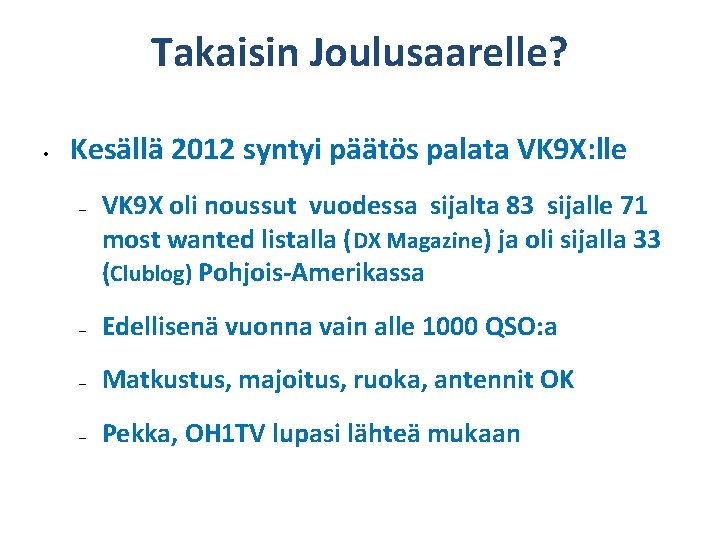 Takaisin Joulusaarelle?

• Kesällä 2012 syntyi päätös palata VK9X:lle

– VK9X oli noussut vuodessa sijalta 83 sijalle 71 most wanted listalla (DX Magazine) ja oli sijalla 33 (Clublog) Pohjois-Amerikassa

– Edellisenä vuonna vain alle 1000 QSO:a

– Matkustus, majoitus, ruoka, antennit OK

– Pekka, OH1TV lupasi lähteä mukaan